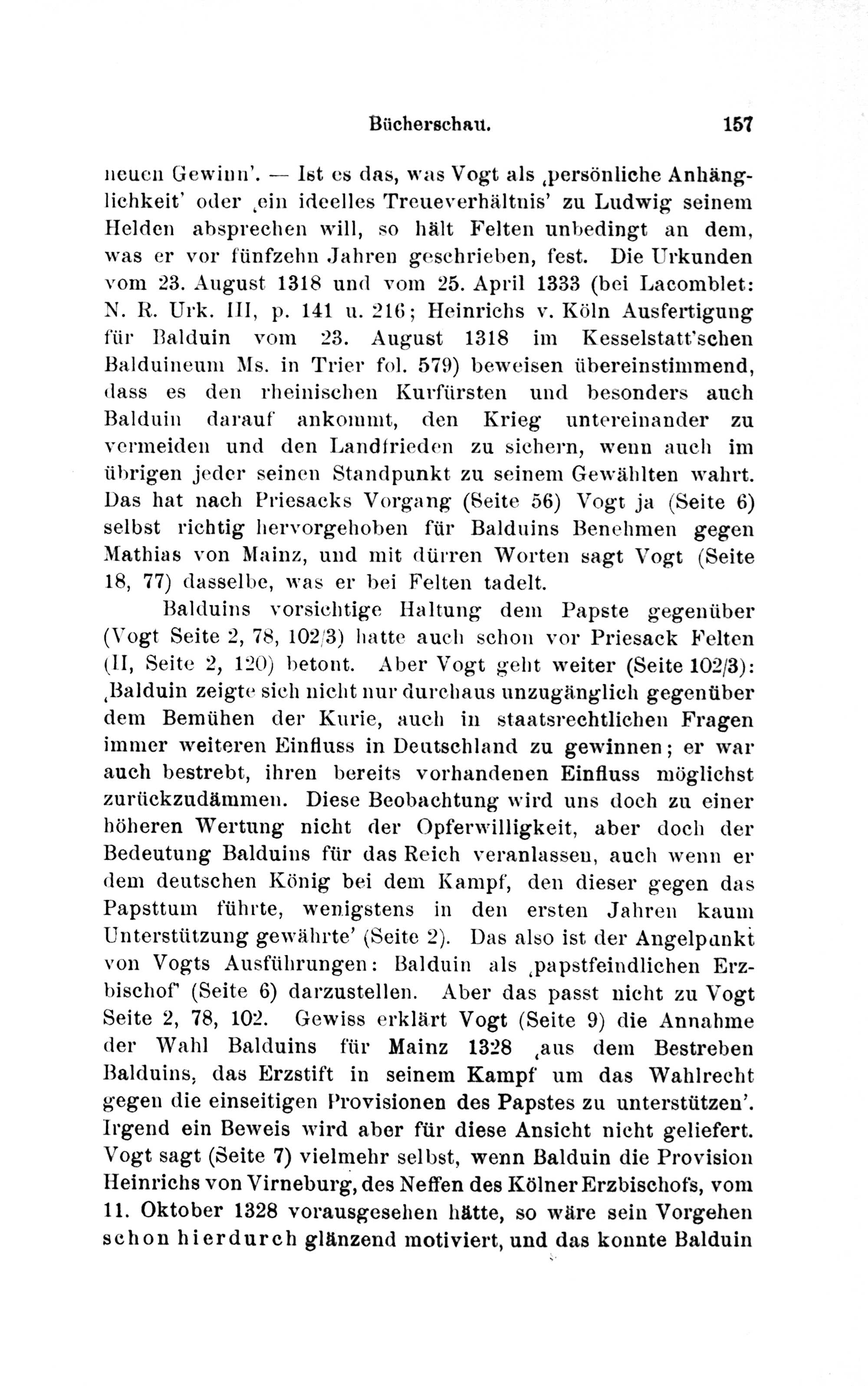 Bücherschau. 157

neuen Gewinn'. — Ist es das, was Vogt als ‚persönliche Anhänglichkeit' oder ‚ein ideelles Treueverhältnis' zu Ludwig seinem Helden absprechen will, so hält Felten unbedingt an dem, was er vor fünfzehn Jahren geschrieben, fest. Die Urkunden vom 23. August 1318 und vom 25. April 1333 (bei Lacomblet: N. R. Urk. III, p. 141 u. 216; Heinrichs v. Köln Ausfertigung für Balduin vom 23. August 1318 im Kesselstatt'schen Balduineum Ms. in Trier fol. 579) beweisen übereinstimmend, dass es den rheinischen Kurfürsten und besonders auch Balduin darauf ankommt, den Krieg untereinander zu vermeiden und den Landfrieden zu sichern, wenn auch im übrigen jeder seinen Standpunkt zu seinem Gewählten wahrt. Das hat nach Priesacks Vorgang (Seite 56) Vogt ja (Seite 6) selbst richtig hervorgehoben für Balduins Benehmen gegen Mathias von Mainz, und mit dürren Worten sagt Vogt (Seite 18, 77) dasselbe, was er bei Felten tadelt.

Balduins vorsichtige Haltung dem Papste gegenüber (Vogt Seite 2, 78, 102/3) hatte auch schon vor Priesack Felten (II, Seite 2, 120) betont. Aber Vogt geht weiter (Seite 102/3): ‚Balduin zeigte sich nicht nur durchaus unzugänglich gegenüber dem Bemühen der Kurie, auch in staatsrechtlichen Fragen immer weiteren Einfluss in Deutschland zu gewinnen; er war auch bestrebt, ihren bereits vorhandenen Einfluss möglichst zurückzudämmen. Diese Beobachtung wird uns doch zu einer höheren Wertung nicht der Opferwilligkeit, aber doch der Bedeutung Balduins für das Reich veranlassen, auch wenn er dem deutschen König bei dem Kampf, den dieser gegen das Papsttum führte, wenigstens in den ersten Jahren kaum Unterstützung gewährte' (Seite 2). Das also ist der Angelpunkt von Vogts Ausführungen: Balduin als ‚papstfeindlichen Erzbischof' (Seite 6) darzustellen. Aber das passt nicht zu Vogt Seite 2, 78, 102. Gewiss erklärt Vogt (Seite 9) die Annahme der Wahl Balduins für Mainz 1328 ‚aus dem Bestreben Balduins, das Erzstift in seinem Kampf um das Wahlrecht gegen die einseitigen Provisionen des Papstes zu unterstützen'. Irgend ein Beweis wird aber für diese Ansicht nicht geliefert. Vogt sagt (Seite 7) vielmehr selbst, wenn Balduin die Provision Heinrichs von Virneburg, des Neffen des Kölner Erzbischofs, vom 11. Oktober 1328 vorausgesehen hätte, so wäre sein Vorgehen schon hierdurch glänzend motiviert, und das konnte Balduin